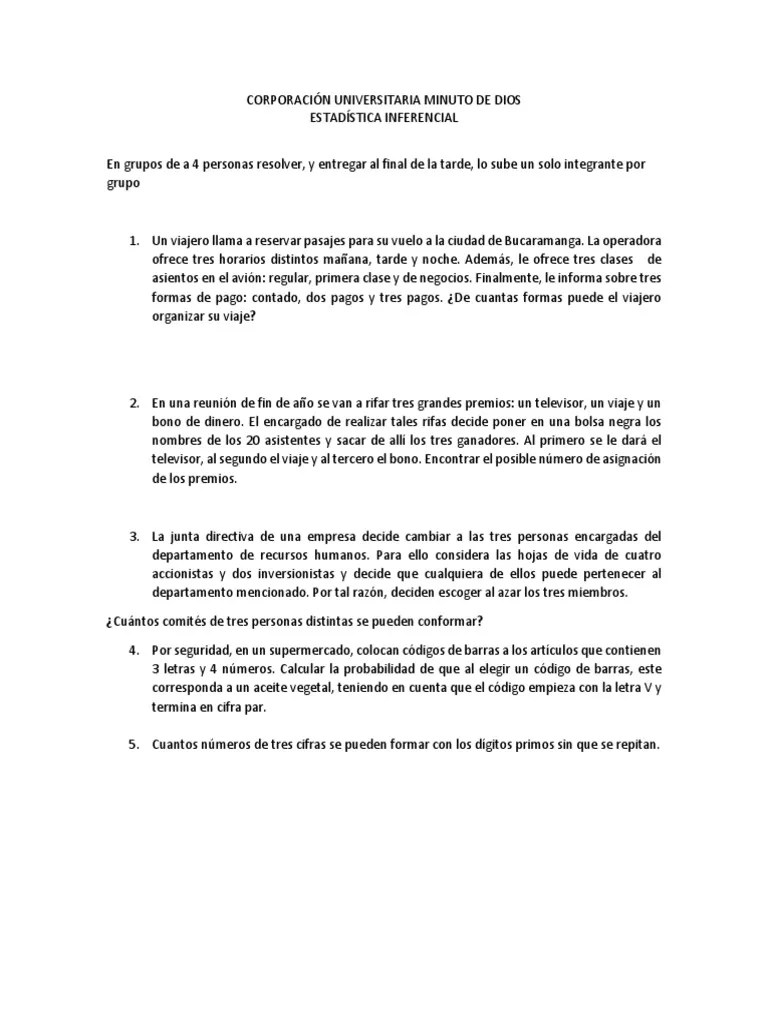 CORPORACIÓN UNIVERSITARIA MINUTO DE DIOS
ESTADÍSTICA INFERENCIAL

En grupos de a 4 personas resolver, y entregar al final de la tarde, lo sube un solo integrante por grupo

1. Un viajero llama a reservar pasajes para su vuelo a la ciudad de Bucaramanga. La operadora ofrece tres horarios distintos mañana, tarde y noche. Además, le ofrece tres clases de asientos en el avión: regular, primera clase y de negocios. Finalmente, le informa sobre tres formas de pago: contado, dos pagos y tres pagos. ¿De cuantas formas puede el viajero organizar su viaje?

2. En una reunión de fin de año se van a rifar tres grandes premios: un televisor, un viaje y un bono de dinero. El encargado de realizar tales rifas decide poner en una bolsa negra los nombres de los 20 asistentes y sacar de allí los tres ganadores. Al primero se le dará el televisor, al segundo el viaje y al tercero el bono. Encontrar el posible número de asignación de los premios.

3. La junta directiva de una empresa decide cambiar a las tres personas encargadas del departamento de recursos humanos. Para ello considera las hojas de vida de cuatro accionistas y dos inversionistas y decide que cualquiera de ellos puede pertenecer al departamento mencionado. Por tal razón, deciden escoger al azar los tres miembros.

¿Cuántos comités de tres personas distintas se pueden conformar?

4. Por seguridad, en un supermercado, colocan códigos de barras a los artículos que contienen 3 letras y 4 números. Calcular la probabilidad de que al elegir un código de barras, este corresponda a un aceite vegetal, teniendo en cuenta que el código empieza con la letra V y termina en cifra par.

5. Cuantos números de tres cifras se pueden formar con los dígitos primos sin que se repitan.